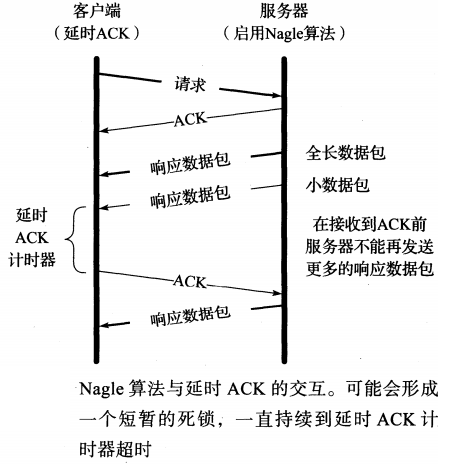 客户端
（延时ACK）

服务器
（启用Nagle算法）

请求

ACK

响应数据包

全长数据包

响应数据包

小数据包

延时
ACK
计时器

在接收到ACK前
服务器不能再发送
更多的响应数据包

ACK

响应数据包

Nagle 算法与延时 ACK 的交互。可能会形成一个短暂的死锁，一直持续到延时 ACK 计时器超时